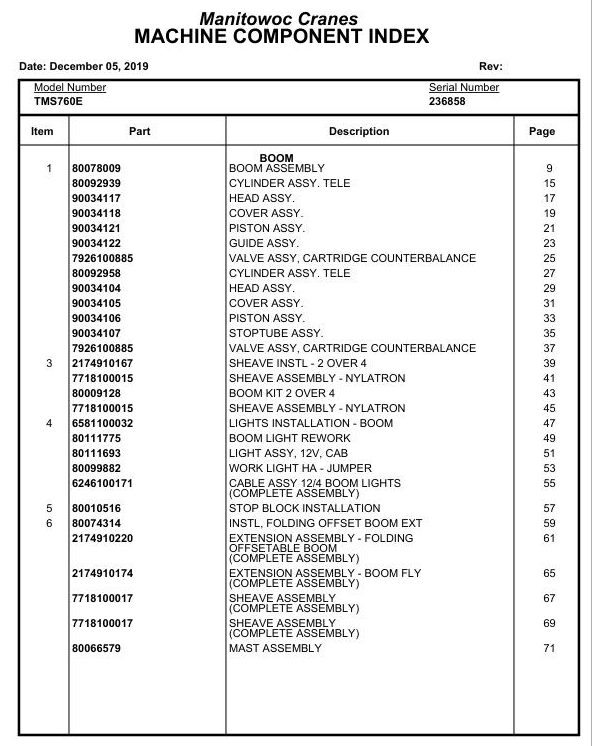 Manitowoc Cranes
MACHINE COMPONENT INDEX

Date: December 05, 2019

Rev:

Model Number
TMS760E

Serial Number
236858

| Item | Part | Description | Page |
|---|---|---|---|
| | | BOOM | |
| 1 | 80078009 | BOOM ASSEMBLY | 9 |
| | 80092939 | CYLINDER ASSY. TELE | 15 |
| | 90034117 | HEAD ASSY. | 17 |
| | 90034118 | COVER ASSY. | 19 |
| | 90034121 | PISTON ASSY. | 21 |
| | 90034122 | GUIDE ASSY. | 23 |
| | 7926100885 | VALVE ASSY, CARTRIDGE COUNTERBALANCE | 25 |
| | 80092958 | CYLINDER ASSY. TELE | 27 |
| | 90034104 | HEAD ASSY. | 29 |
| | 90034105 | COVER ASSY. | 31 |
| | 90034106 | PISTON ASSY. | 33 |
| | 90034107 | STOPTUBE ASSY. | 35 |
| | 7926100885 | VALVE ASSY, CARTRIDGE COUNTERBALANCE | 37 |
| 3 | 2174910167 | SHEAVE INSTL - 2 OVER 4 | 39 |
| | 7718100015 | SHEAVE ASSEMBLY - NYLATRON | 41 |
| | 80009128 | BOOM KIT 2 OVER 4 | 43 |
| | 7718100015 | SHEAVE ASSEMBLY - NYLATRON | 45 |
| 4 | 6581100032 | LIGHTS INSTALLATION - BOOM | 47 |
| | 80111775 | BOOM LIGHT REWORK | 49 |
| | 80111693 | LIGHT ASSY, 12V, CAB | 51 |
| | 80099882 | WORK LIGHT HA - JUMPER | 53 |
| | 6246100171 | CABLE ASSY 12/4 BOOM LIGHTS (COMPLETE ASSEMBLY) | 55 |
| 5 | 80010516 | STOP BLOCK INSTALLATION | 57 |
| 6 | 80074314 | INSTL, FOLDING OFFSET BOOM EXT | 59 |
| | 2174910220 | EXTENSION ASSEMBLY - FOLDING OFFSETABLE BOOM (COMPLETE ASSEMBLY) | 61 |
| | 2174910174 | EXTENSION ASSEMBLY - BOOM FLY (COMPLETE ASSEMBLY) | 65 |
| | 7718100017 | SHEAVE ASSEMBLY (COMPLETE ASSEMBLY) | 67 |
| | 7718100017 | SHEAVE ASSEMBLY (COMPLETE ASSEMBLY) | 69 |
| | 80066579 | MAST ASSEMBLY | 71 |